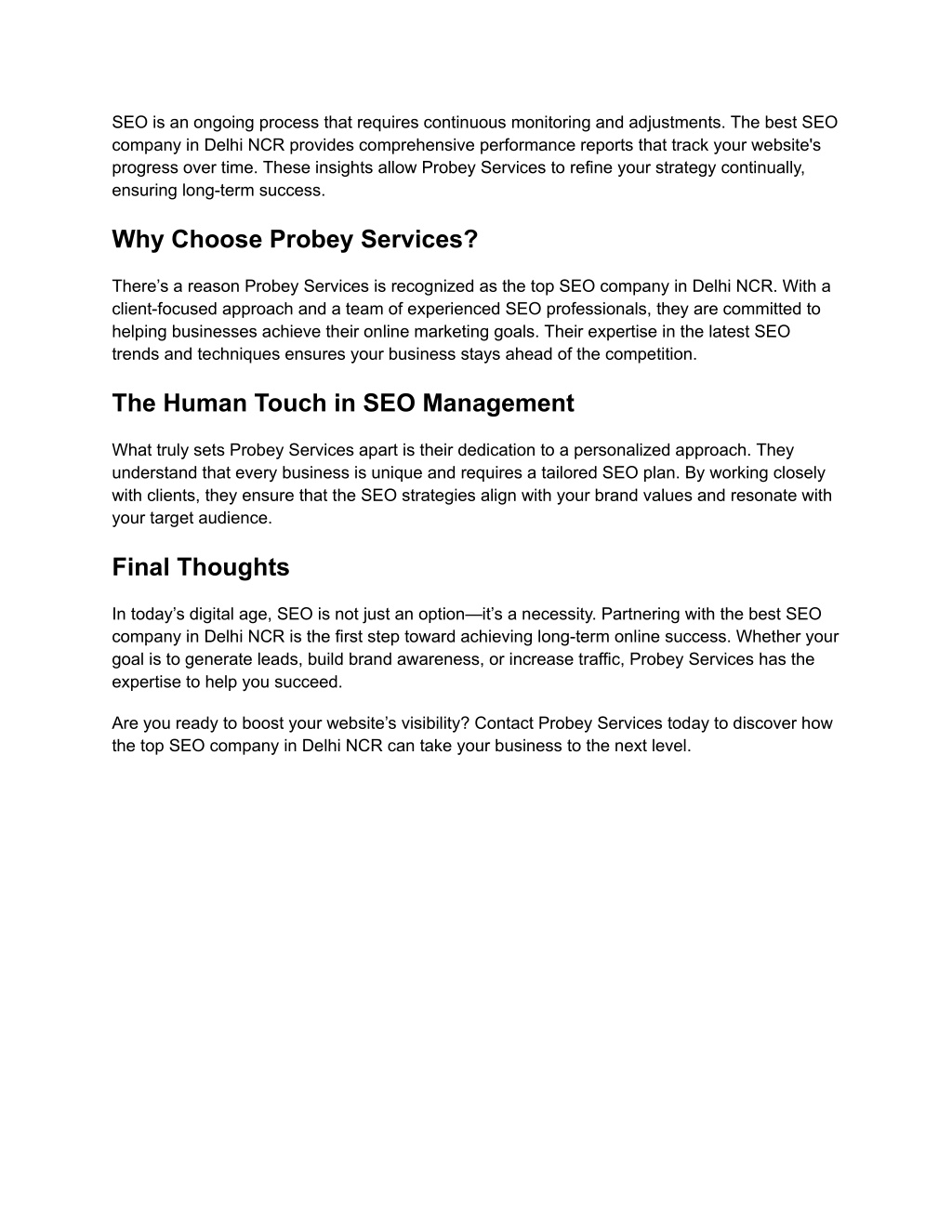 SEO is an ongoing process that requires continuous monitoring and adjustments. The best SEO company in Delhi NCR provides comprehensive performance reports that track your website's progress over time. These insights allow Probey Services to refine your strategy continually, ensuring long-term success.

Why Choose Probey Services?

There’s a reason Probey Services is recognized as the top SEO company in Delhi NCR. With a client-focused approach and a team of experienced SEO professionals, they are committed to helping businesses achieve their online marketing goals. Their expertise in the latest SEO trends and techniques ensures your business stays ahead of the competition.

The Human Touch in SEO Management

What truly sets Probey Services apart is their dedication to a personalized approach. They understand that every business is unique and requires a tailored SEO plan. By working closely with clients, they ensure that the SEO strategies align with your brand values and resonate with your target audience.

Final Thoughts

In today’s digital age, SEO is not just an option—it’s a necessity. Partnering with the best SEO company in Delhi NCR is the first step toward achieving long-term online success. Whether your goal is to generate leads, build brand awareness, or increase traffic, Probey Services has the expertise to help you succeed.

Are you ready to boost your website’s visibility? Contact Probey Services today to discover how the top SEO company in Delhi NCR can take your business to the next level.